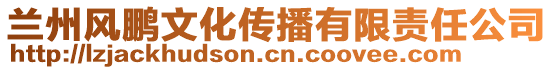 兰州风鹏文化传播有限责任公司
http://lzjackhudson.cn.coovee.com